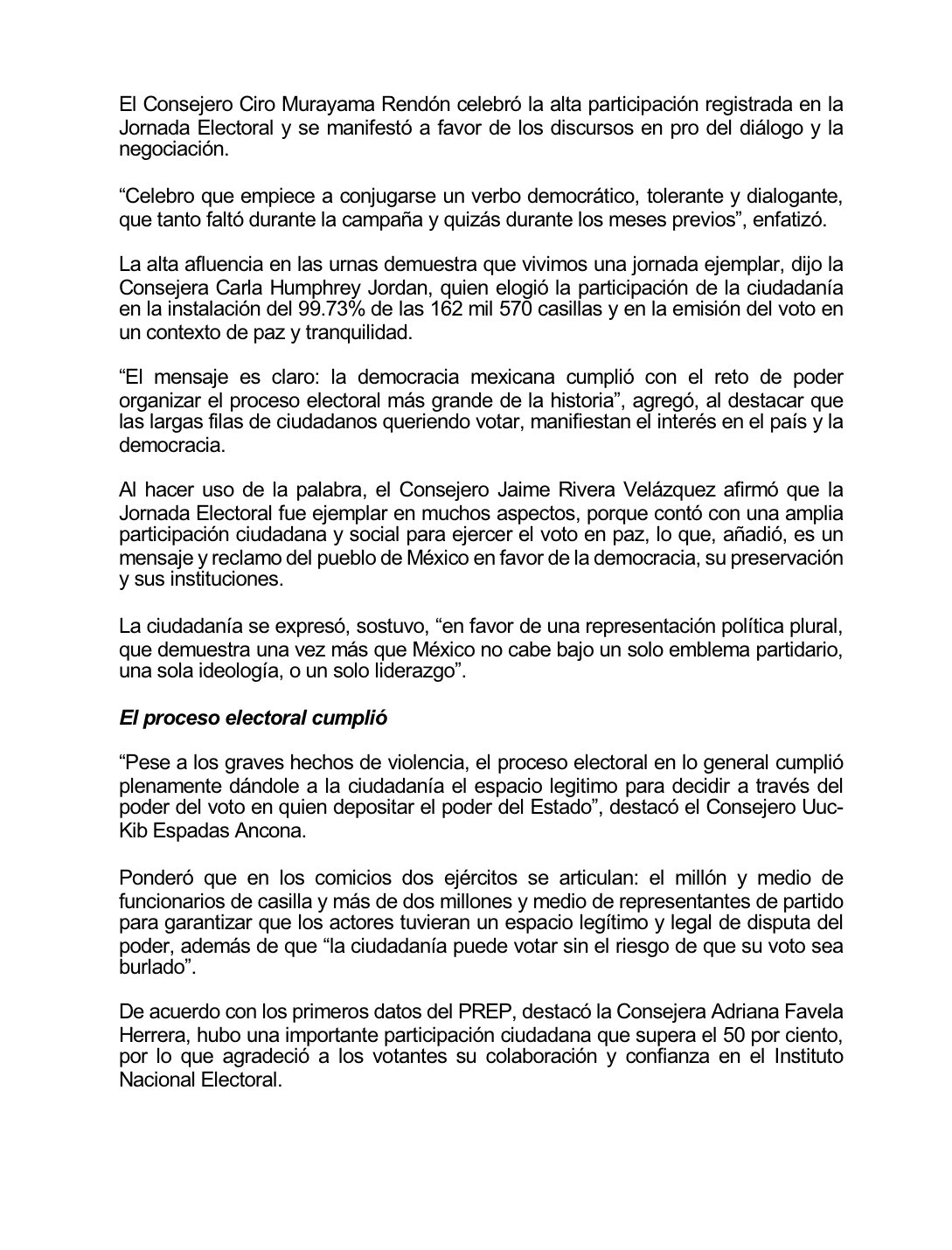 El Consejero Ciro Murayama Rendón celebró la alta participación registrada en la Jornada Electoral y se manifestó a favor de los discursos en pro del diálogo y la negociación.

“Celebro que empiece a conjugarse un verbo democrático, tolerante y dialogante, que tanto faltó durante la campaña y quizás durante los meses previos”, enfatizó.

La alta afluencia en las urnas demuestra que vivimos una jornada ejemplar, dijo la Consejera Carla Humphrey Jordan, quien elogió la participación de la ciudadanía en la instalación del 99.73% de las 162 mil 570 casillas y en la emisión del voto en un contexto de paz y tranquilidad.

“El mensaje es claro: la democracia mexicana cumplió con el reto de poder organizar el proceso electoral más grande de la historia”, agregó, al destacar que las largas filas de ciudadanos queriendo votar, manifiestan el interés en el país y la democracia.

Al hacer uso de la palabra, el Consejero Jaime Rivera Velázquez afirmó que la Jornada Electoral fue ejemplar en muchos aspectos, porque contó con una amplia participación ciudadana y social para ejercer el voto en paz, lo que, añadió, es un mensaje y reclamo del pueblo de México en favor de la democracia, su preservación y sus instituciones.

La ciudadanía se expresó, sostuvo, “en favor de una representación política plural, que demuestra una vez más que México no cabe bajo un solo emblema partidario, una sola ideología, o un solo liderazgo”.

El proceso electoral cumplió

“Pese a los graves hechos de violencia, el proceso electoral en lo general cumplió plenamente dándole a la ciudadanía el espacio legitimo para decidir a través del poder del voto en quien depositar el poder del Estado”, destacó el Consejero Uuc-Kib Espadas Ancona.

Ponderó que en los comicios dos ejércitos se articulan: el millón y medio de funcionarios de casilla y más de dos millones y medio de representantes de partido para garantizar que los actores tuvieran un espacio legítimo y legal de disputa del poder, además de que “la ciudadanía puede votar sin el riesgo de que su voto sea burlado”.

De acuerdo con los primeros datos del PREP, destacó la Consejera Adriana Favela Herrera, hubo una importante participación ciudadana que supera el 50 por ciento, por lo que agradeció a los votantes su colaboración y confianza en el Instituto Nacional Electoral.